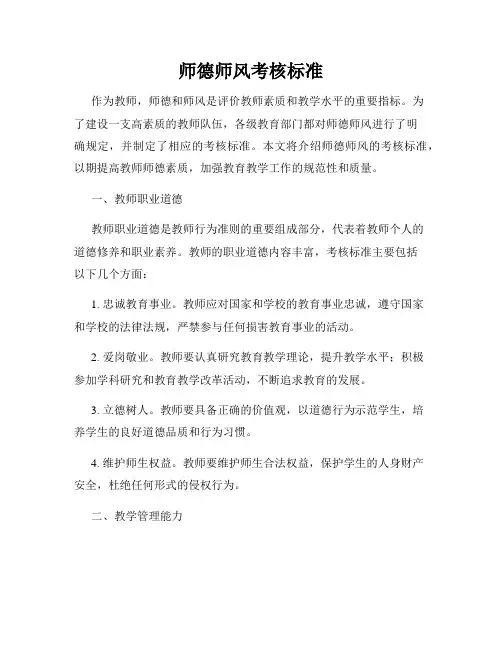 师德师风考核标准

作为教师，师德和师风是评价教师素质和教学水平的重要指标。为了建设一支高素质的教师队伍，各级教育部门都对师德师风进行了明确规定，并制定了相应的考核标准。本文将介绍师德师风的考核标准，以期提高教师师德素质，加强教育教学工作的规范性和质量。

一、教师职业道德

教师职业道德是教师行为准则的重要组成部分，代表着教师个人的道德修养和职业素养。教师的职业道德内容丰富，考核标准主要包括以下几个方面：

1. 忠诚教育事业。教师应对国家和学校的教育事业忠诚，遵守国家和学校的法律法规，严禁参与任何损害教育事业的活动。

2. 爱岗敬业。教师要认真研究教育教学理论，提升教学水平；积极参加学科研究和教育教学改革活动，不断追求教育的发展。

3. 立德树人。教师要具备正确的价值观，以道德行为示范学生，培养学生的良好道德品质和行为习惯。

4. 维护师生权益。教师要维护师生合法权益，保护学生的人身财产安全，杜绝任何形式的侵权行为。

二、教学管理能力